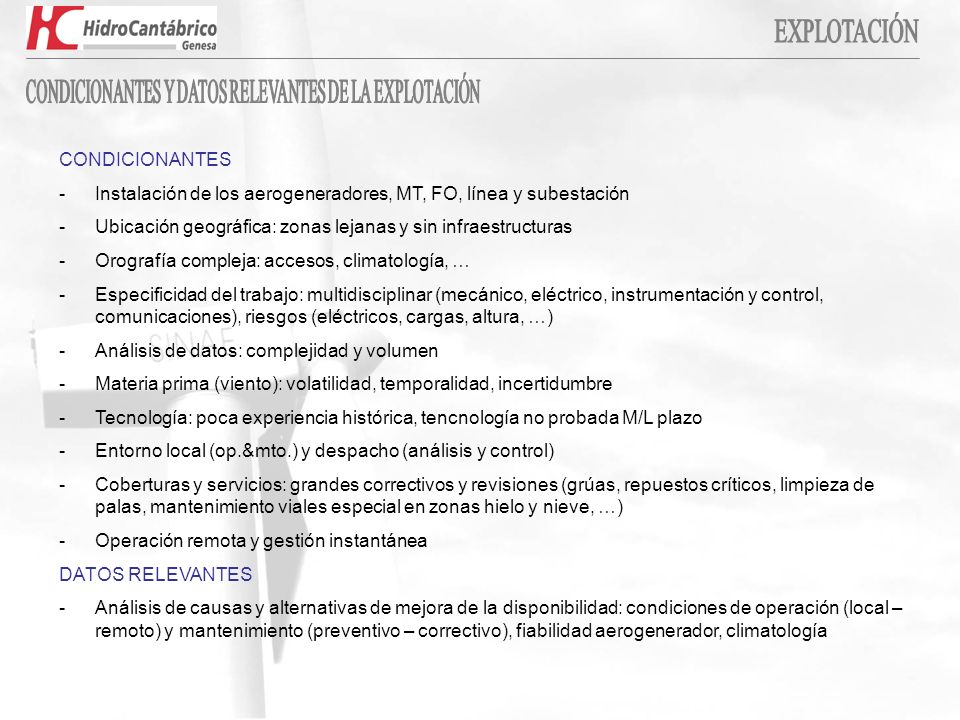 HC HidroCantábrico Genesa

EXPLOTACIÓN

CONDICIONANTES Y DATOS RELEVANTES DE LA EXPLOTACIÓN

CONDICIONANTES

- Instalación de los aerogeneradores, MT, FO, línea y subestación
- Ubicación geográfica: zonas lejanas y sin infraestructuras
- Orografía compleja: accesos, climatología, …
- Especificidad del trabajo: multidisciplinar (mecánico, eléctrico, instrumentación y control, comunicaciones), riesgos (eléctricos, cargas, altura, …)
- Análisis de datos: complejidad y volumen
- Materia prima (viento): volatilidad, temporalidad, incertidumbre
- Tecnología: poca experiencia histórica, tencnología no probada M/L plazo
- Entorno local (op.&mto.) y despacho (análisis y control)
- Coberturas y servicios: grandes correctivos y revisiones (grúas, repuestos críticos, limpieza de palas, mantenimiento viales especial en zonas hielo y nieve, …)
- Operación remota y gestión instantánea

DATOS RELEVANTES

- Análisis de causas y alternativas de mejora de la disponibilidad: condiciones de operación (local – remoto) y mantenimiento (preventivo – correctivo), fiabilidad aerogenerador, climatología